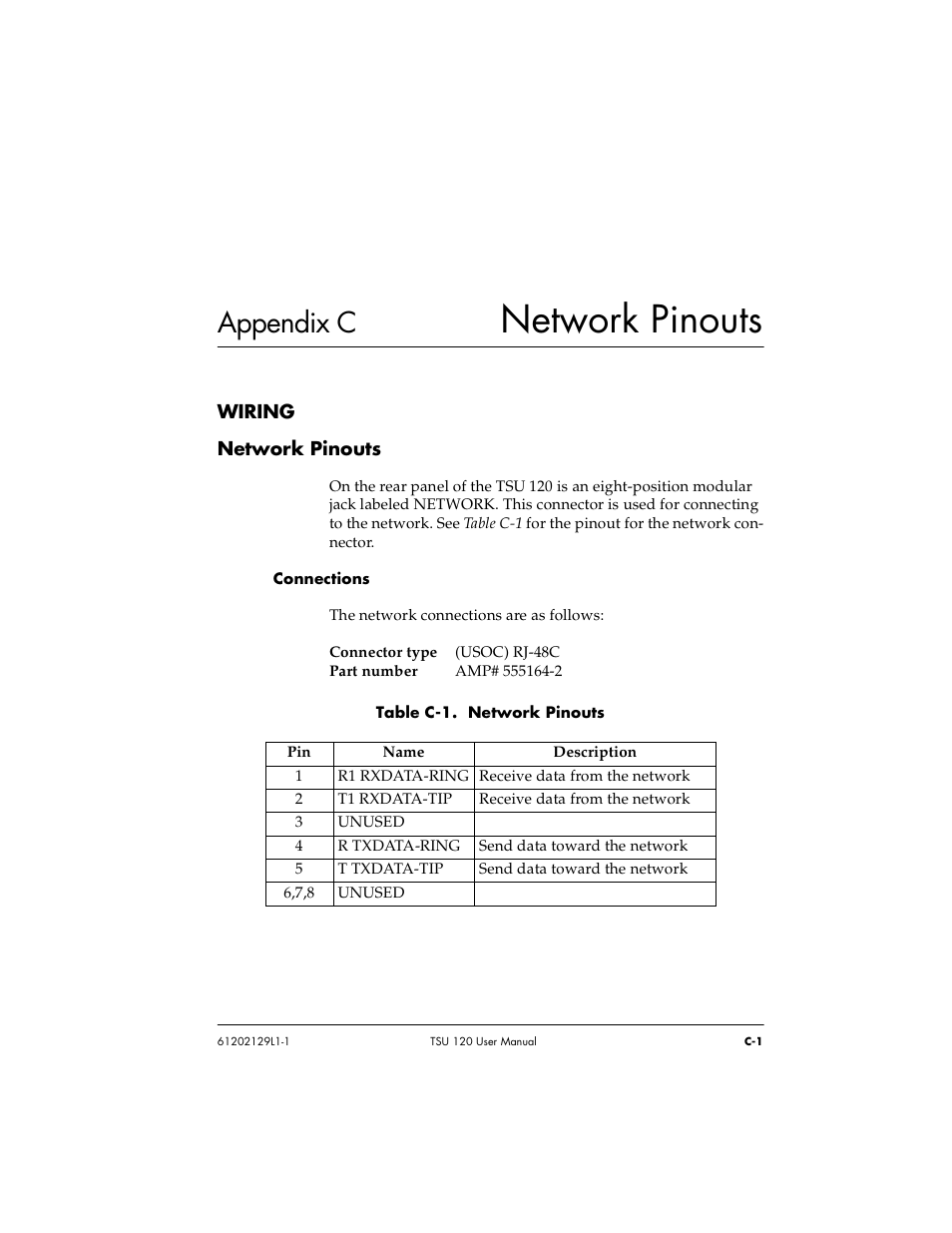 Appendix C Network Pinouts

WIRING

Network Pinouts

On the rear panel of the TSU 120 is an eight-position modular jack labeled NETWORK. This connector is used for connecting to the network. See Table C-1 for the pinout for the network connector.

Connections

The network connections are as follows:

Connector type (USOC) RJ-48C
Part number AMP# 555164-2

Table C-1. Network Pinouts

| Pin | Name | Description |
|---|---|---|
| 1 | R1 RXDATA-RING | Receive data from the network |
| 2 | T1 RXDATA-TIP | Receive data from the network |
| 3 | UNUSED | |
| 4 | R TXDATA-RING | Send data toward the network |
| 5 | T TXDATA-TIP | Send data toward the network |
| 6,7,8 | UNUSED | |

61202129L1-1 TSU 120 User Manual C-1